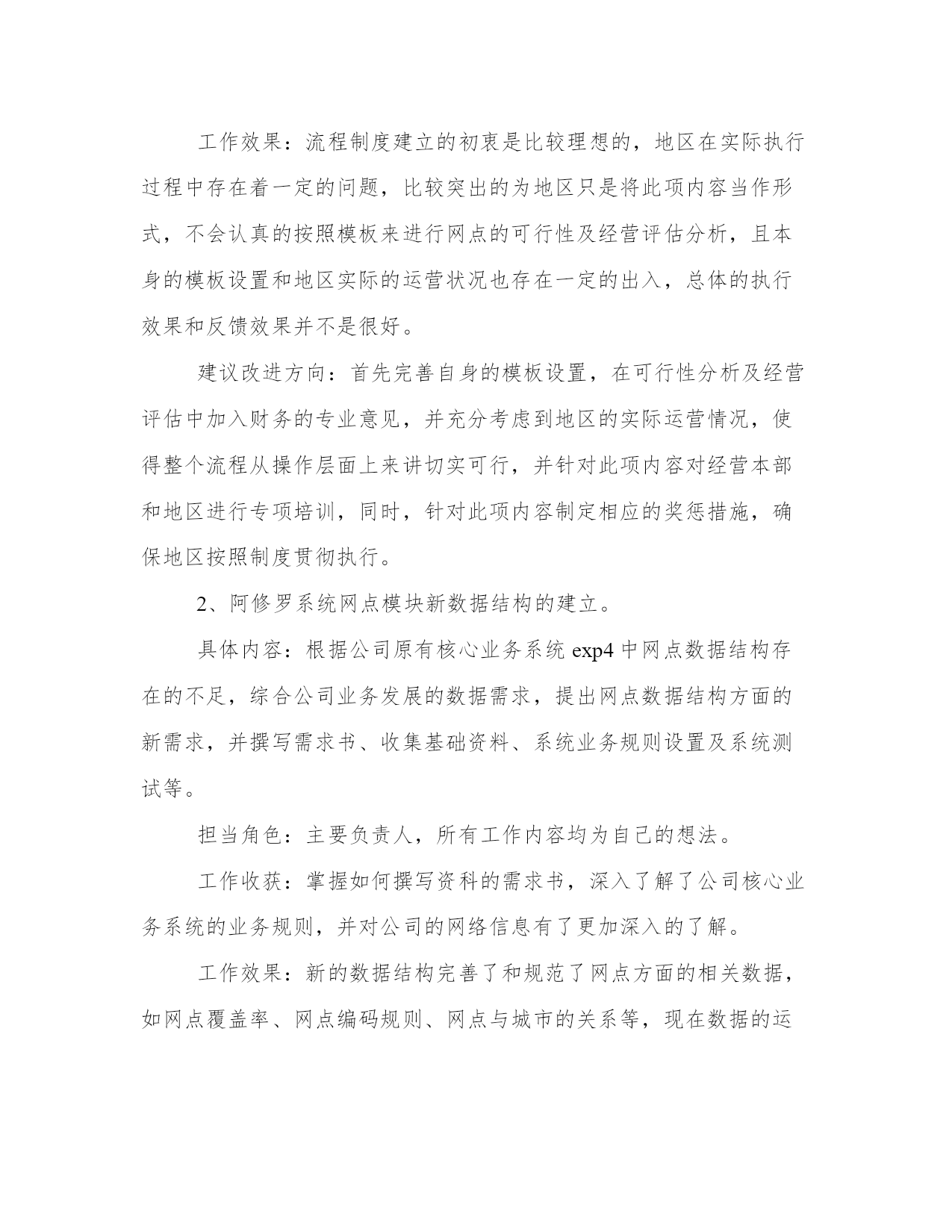 工作效果：流程制度建立的初衷是比较理想的，地区在实际执行过程中存在着一定的问题，比较突出的为地区只是将此项内容当作形式，不会认真的按照模板来进行网点的可行性及经营评估分析，且本身的模板设置和地区实际的运营状况也存在一定的出入，总体的执行效果和反馈效果并不是很好。

建议改进方向：首先完善自身的模板设置，在可行性分析及经营评估中加入财务的专业意见，并充分考虑到地区的实际运营情况，使得整个流程从操作层面上来讲切实可行，并针对此项内容对经营本部和地区进行专项培训，同时，针对此项内容制定相应的奖惩措施，确保地区按照制度贯彻执行。

2、阿修罗系统网点模块新数据结构的建立。

具体内容：根据公司原有核心业务系统 exp4 中网点数据结构存在的不足，综合公司业务发展的数据需求，提出网点数据结构方面的新需求，并撰写需求书、收集基础资料、系统业务规则设置及系统测试等。

担当角色：主要负责人，所有工作内容均为自己的想法。

工作收获：掌握如何撰写资科的需求书，深入了解了公司核心业务系统的业务规则，并对公司的网络信息有了更加深入的了解。

工作效果：新的数据结构完善了和规范了网点方面的相关数据，如网点覆盖率、网点编码规则、网点与城市的关系等，现在数据的运